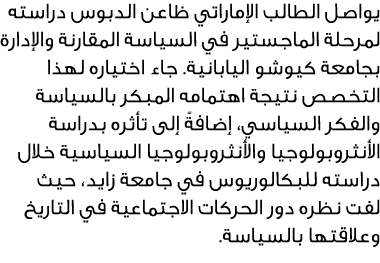 يواصل الطالب الإماراتي ظاعن الدبوس دراسته لمرحلة الماجستير في السياسة المقارنة والإدارة بجامعة كيوشو اليابانية. جاء اختياره لهذا التخصص نتيجة اهتمامه المبكر بالسياسة والفكر السياسي، إضافةً إلى تأثره بدراسة الأنثروبولوجيا والأنثروبولوجيا السياسية خلال دراسته للبكالوريوس في جامعة زايد، حيث لفت نظره دور الحركات الاجتماعية في التاريخ وعلاقتها بالسياسة.